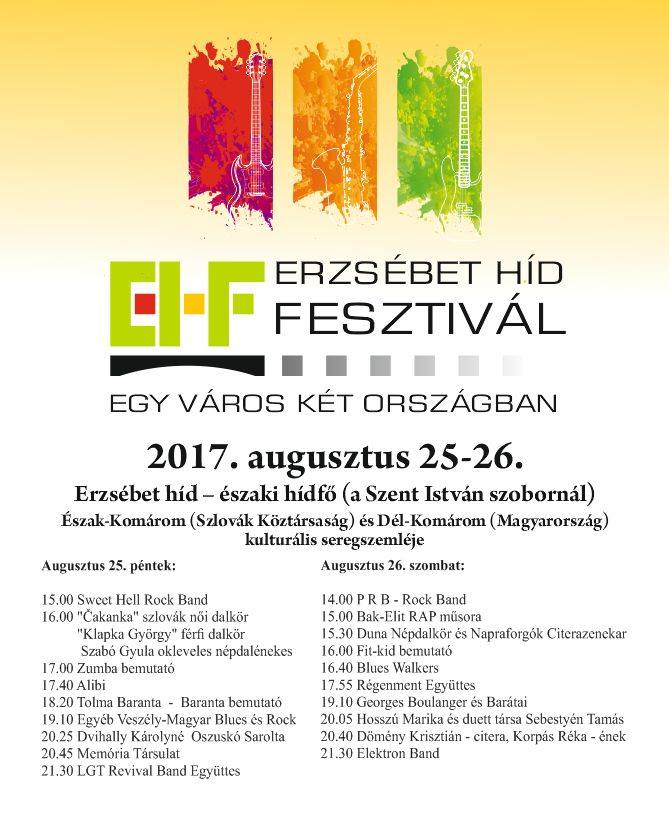 EHF ERZSÉBET HÍD FESZTIVÁL

EGY VÁROS KÉT ORSZÁGBAN

2017. augusztus 25-26.

Erzsébet híd – északi hídfő (a Szent István szobornál)

Észak-Komárom (Szlovák Köztársaság) és Dél-Komárom (Magyarország) kulturális seregszemléje

Augusztus 25. péntek:

15.00 Sweet Hell Rock Band
16.00 "Čakanka" szlovák női dalkör
"Klapka György" férfi dalkör
Szabó Gyula okleveles népdalénekes
17.00 Zumba bemutató
17.40 Alibi
18.20 Tolma Baranta - Baranta bemutató
19.10 Egyéb Veszély-Magyar Blues és Rock
20.25 Dvihally Károlyné Oszuskó Sarolta
20.45 Memória Társulat
21.30 LGT Revival Band Együttes

Augusztus 26. szombat:

14.00 P R B - Rock Band
15.00 Bak-Elit RAP műsora
15.30 Duna Népdalkör és Napraforgók Citerazenekar
16.00 Fit-kid bemutató
16.40 Blues Walkers
17.55 Régenment Együttes
19.10 Georges Boulanger és Barátai
20.05 Hosszú Marika és duett társa Sebestyén Tamás
20.40 Dömény Krisztián - citera, Korpás Réka - ének
21.30 Elektron Band